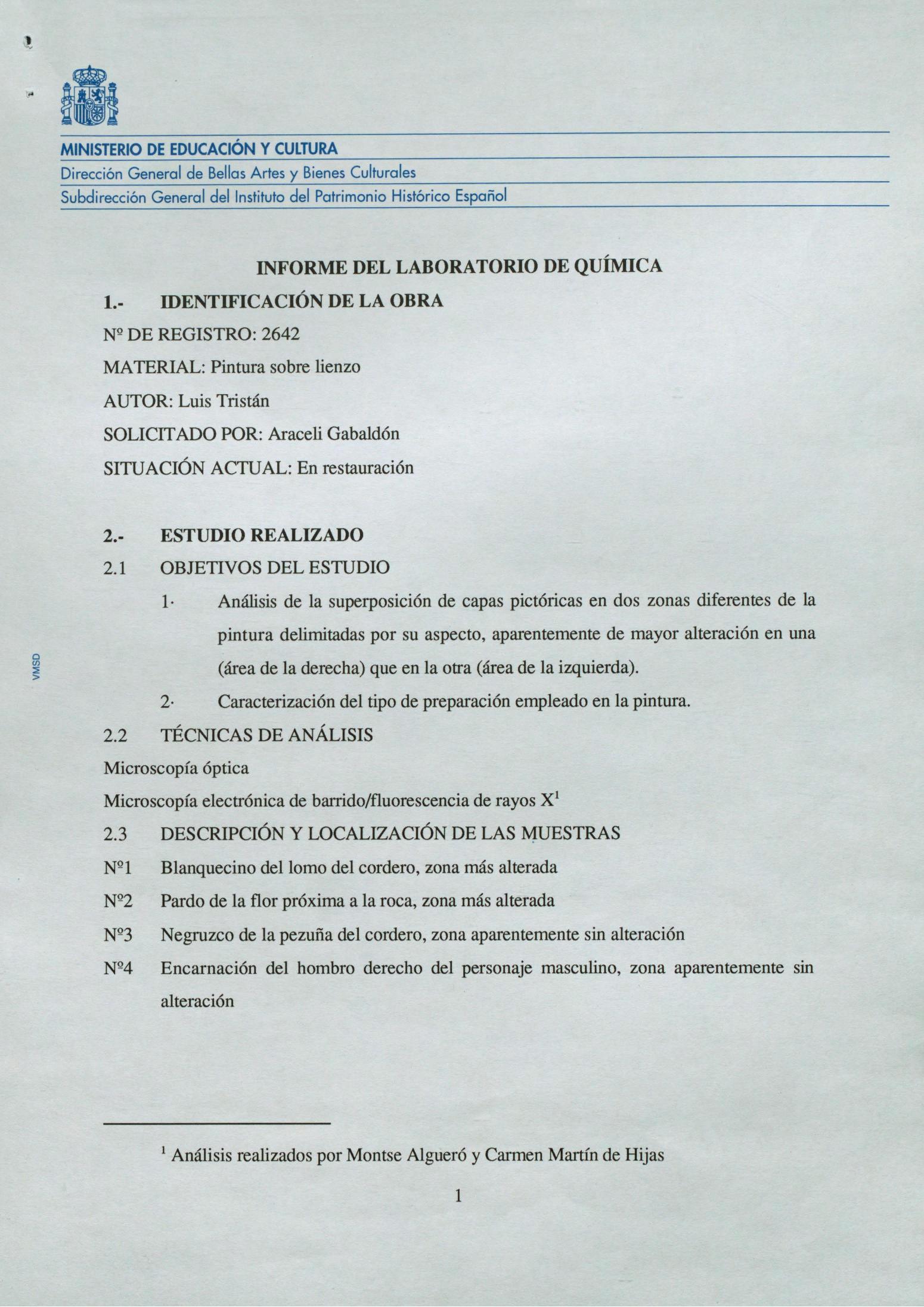 MINISTERIO DE EDUCACIÓN Y CULTURA
Dirección General de Bellas Artes y Bienes Culturales
Subdirección General del Instituto del Patrimonio Histórico Español

VMSD

INFORME DEL LABORATORIO DE QUÍMICA

1.- IDENTIFICACIÓN DE LA OBRA

Nº DE REGISTRO: 2642

MATERIAL: Pintura sobre lienzo

AUTOR: Luis Tristán

SOLICITADO POR: Araceli Gabaldón

SITUACIÓN ACTUAL: En restauración

2.- ESTUDIO REALIZADO

2.1 OBJETIVOS DEL ESTUDIO

1· Análisis de la superposición de capas pictóricas en dos zonas diferentes de la pintura delimitadas por su aspecto, aparentemente de mayor alteración en una (área de la derecha) que en la otra (área de la izquierda).

2· Caracterización del tipo de preparación empleado en la pintura.

2.2 TÉCNICAS DE ANÁLISIS

Microscopía óptica

Microscopía electrónica de barrido/fluorescencia de rayos X$^1$

2.3 DESCRIPCIÓN Y LOCALIZACIÓN DE LAS MUESTRAS

Nº1 Blanquecino del lomo del cordero, zona más alterada

Nº2 Pardo de la flor próxima a la roca, zona más alterada

Nº3 Negruzco de la pezuña del cordero, zona aparentemente sin alteración

Nº4 Encarnación del hombro derecho del personaje masculino, zona aparentemente sin alteración

$^1$ Análisis realizados por Montse Algueró y Carmen Martín de Hijas

1